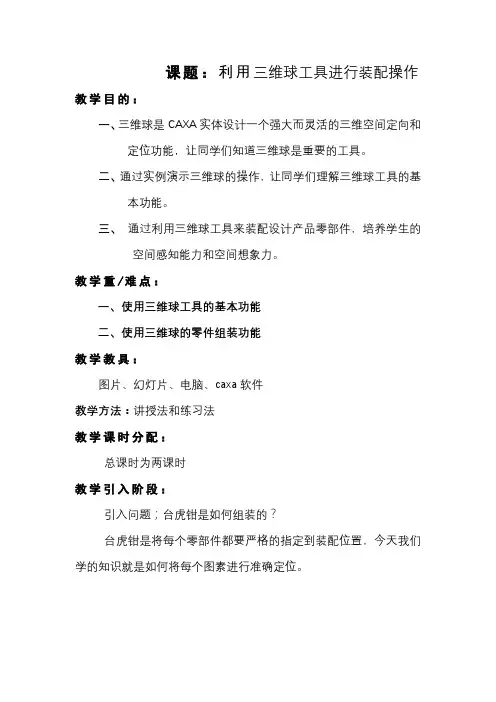 课题：利用三维球工具进行装配操作

教学目的：

一、三维球是 CAXA 实体设计一个强大而灵活的三维空间定向和定位功能，让同学们知道三维球是重要的工具。

二、通过实例演示三维球的操作，让同学们理解三维球工具的基本功能。

三、 通过利用三维球工具来装配设计产品零部件，培养学生的空间感知能力和空间想象力。

教学重/难点：

一、使用三维球工具的基本功能

二、使用三维球的零件组装功能

教学教具：

图片、幻灯片、电脑、caxa 软件

教学方法：讲授法和练习法

教学课时分配：

总课时为两课时

教学引入阶段：

引入问题；台虎钳是如何组装的？

台虎钳是将每个零部件都要严格的指定到装配位置，今天我们学的知识就是如何将每个图素进行准确定位。